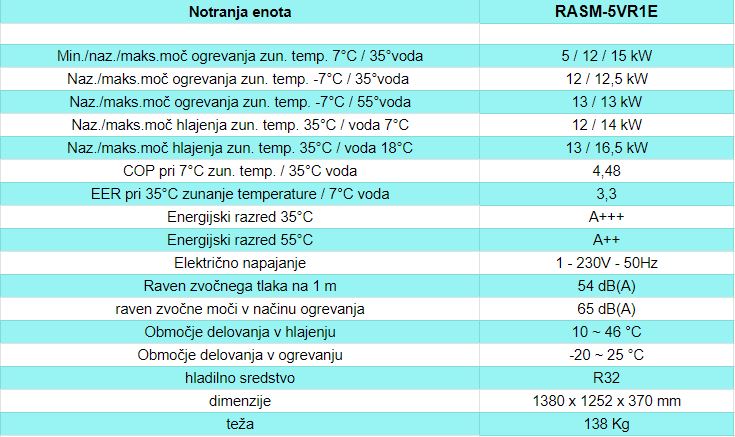 | Notranja enota | RASM-5VR1E |
|---|---|
| | |
| Min./naz./maks.moč ogrevanja zun. temp. 7°C / 35°voda | 5 / 12 / 15 kW |
| Naz./maks.moč ogrevanja zun. temp. -7°C / 35°voda | 12 / 12,5 kW |
| Naz./maks.moč ogrevanja zun. temp. -7°C / 55°voda | 13 / 13 kW |
| Naz./maks.moč hlajenja zun. temp. 35°C / voda 7°C | 12 / 14 kW |
| Naz./maks.moč hlajenja zun. temp. 35°C / voda 18°C | 13 / 16,5 kW |
| COP pri 7°C zun. temp. / 35°C voda | 4,48 |
| EER pri 35°C zunanje temperature / 7°C voda | 3,3 |
| Energijski razred 35°C | A+++ |
| Energijski razred 55°C | A++ |
| Električno napajanje | 1 - 230V - 50Hz |
| Raven zvočnega tlaka na 1 m | 54 dB(A) |
| raven zvočne moči v načinu ogrevanja | 65 dB(A) |
| Območje delovanja v hlajenju | 10 ~ 46 °C |
| Območje delovanja v ogrevanju | -20 ~ 25 °C |
| hladilno sredstvo | R32 |
| dimenzije | 1380 x 1252 x 370 mm |
| teža | 138 Kg |